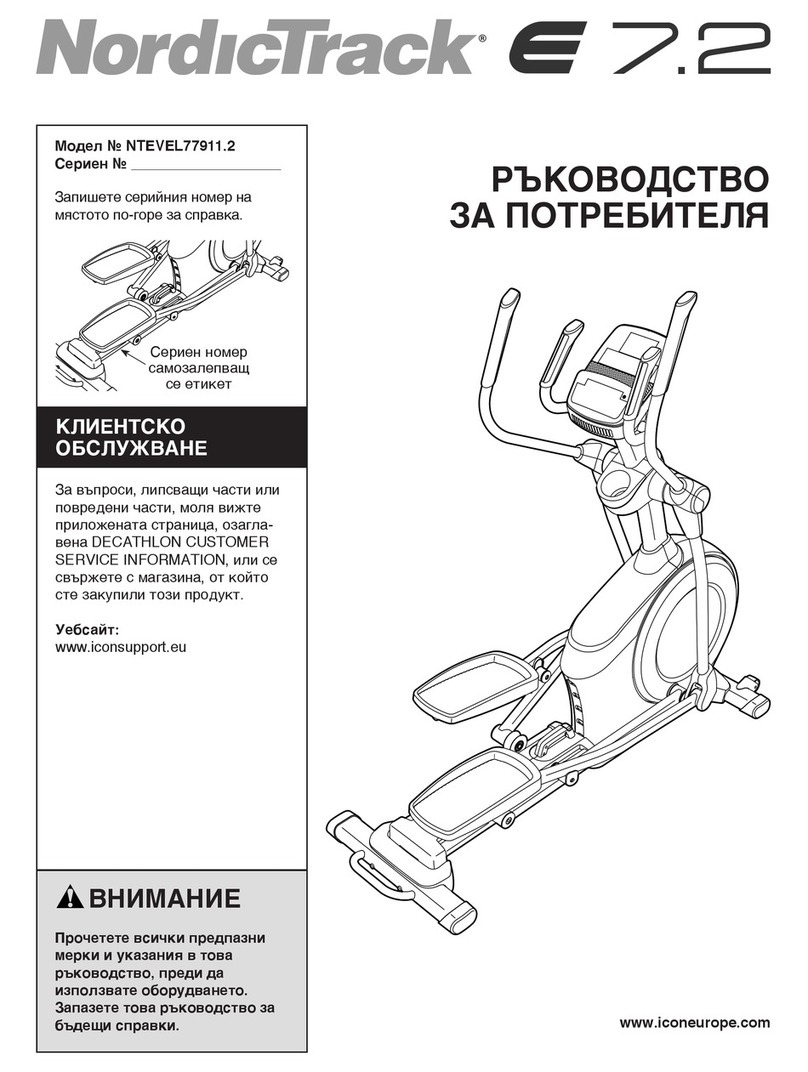 NordicTrack® E 7.2

Модел № NTEVEL77911.2
Сериен № ___________________

Запишете серийния номер на мястото по-горе за справка.

Сериен номер самозалепващ се етикет

КЛИЕНТСКО ОБСЛУЖВАНЕ

За въпроси, липсващи части или повредени части, моля вижте приложената страница, озаглавена DECATHLON CUSTOMER SERVICE INFORMATION, или се свържете с магазина, от който сте закупили този продукт.

Уебсайт:
www.iconsupport.eu

ВНИМАНИЕ

Прочетете всички предпазни мерки и указания в това ръководство, преди да използвате оборудването. Запазете това ръководство за бъдещи справки.

РЪКОВОДСТВО ЗА ПОТРЕБИТЕЛЯ

www.iconeurope.com